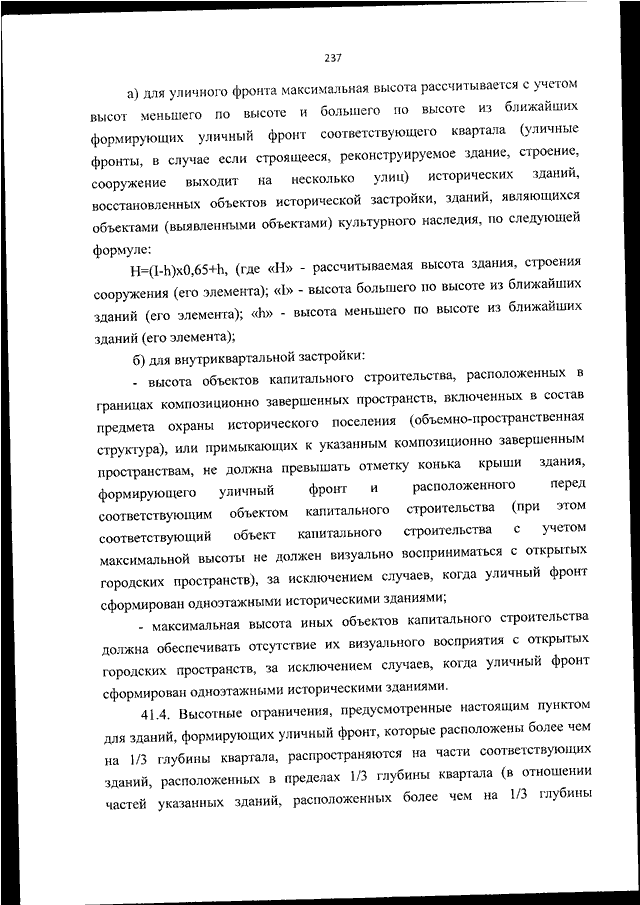 237

а) для уличного фронта максимальная высота рассчитывается с учетом высот меньшего по высоте и большего по высоте из ближайших формирующих уличный фронт соответствующего квартала (уличные фронты, в случае если строящееся, реконструируемое здание, строение, сооружение выходит на несколько улиц) исторических зданий, восстановленных объектов исторической застройки, зданий, являющихся объектами (выявленными объектами) культурного наследия, по следующей формуле:

H=(l-h)x0,65+h, (где «H» - рассчитываемая высота здания, строения сооружения (его элемента); «l» - высота большего по высоте из ближайших зданий (его элемента); «h» - высота меньшего по высоте из ближайших зданий (его элемента);

б) для внутриквартальной застройки:

- высота объектов капитального строительства, расположенных в границах композиционно завершенных пространств, включенных в состав предмета охраны исторического поселения (объемно-пространственная структура), или примыкающих к указанным композиционно завершенным пространствам, не должна превышать отметку конька крыши здания, формирующего уличный фронт и расположенного перед соответствующим объектом капитального строительства (при этом соответствующий объект капитального строительства с учетом максимальной высоты не должен визуально восприниматься с открытых городских пространств), за исключением случаев, когда уличный фронт сформирован одноэтажными историческими зданиями;

- максимальная высота иных объектов капитального строительства должна обеспечивать отсутствие их визуального восприятия с открытых городских пространств, за исключением случаев, когда уличный фронт сформирован одноэтажными историческими зданиями.

41.4. Высотные ограничения, предусмотренные настоящим пунктом для зданий, формирующих уличный фронт, которые расположены более чем на 1/3 глубины квартала, распространяются на части соответствующих зданий, расположенных в пределах 1/3 глубины квартала (в отношении частей указанных зданий, расположенных более чем на 1/3 глубины